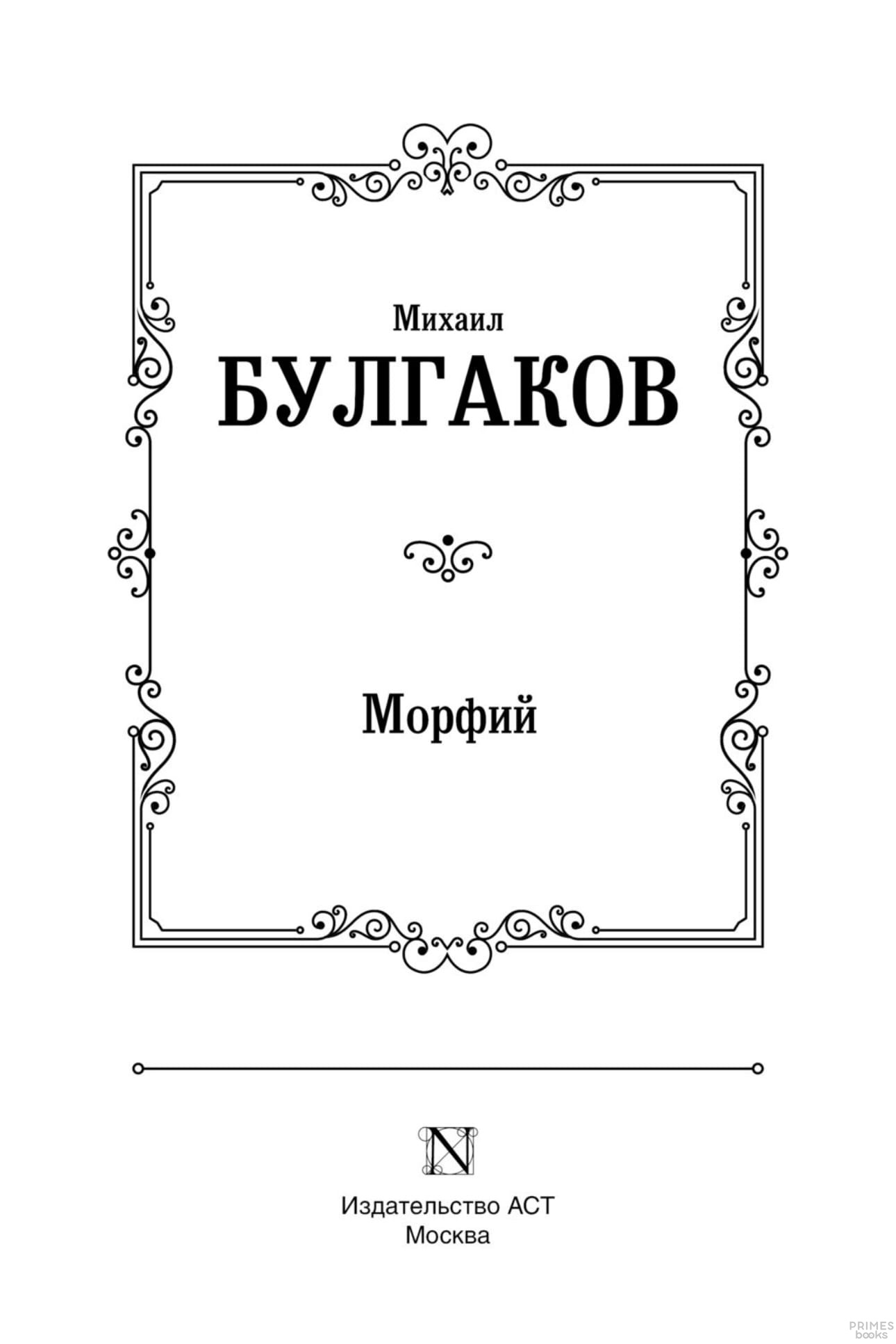 Михаил
БУЛГАКОВ

Морфий

N

Издательство АСТ
Москва

PRIMES
books